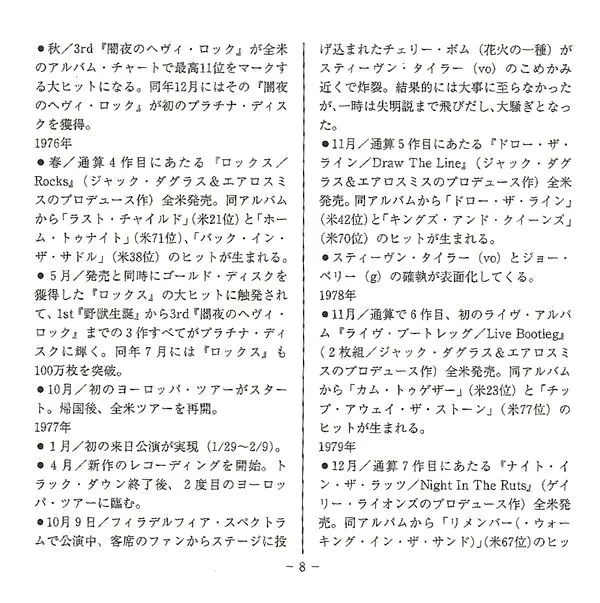 ●秋／3rd『闇夜のヘヴィ・ロック』が全米のアルバム・チャートで最高11位をマークする大ヒットになる。同年12月にはその『闇夜のヘヴィ・ロック』が初のプラチナ・ディスクを獲得。
1976年
●春／通算４作目にあたる『ロックス／Rocks』（ジャック・ダグラス＆エアロスミスのプロデュース作）全米発売。同アルバムから「ラスト・チャイルド」（米21位）と「ホーム・トゥナイト」（米71位）、「バック・イン・ザ・サドル」（米38位）のヒットが生まれる。
●５月／発売と同時にゴールド・ディスクを獲得した『ロックス』の大ヒットに触発されて、1st『野獣生誕』から3rd『闇夜のヘヴィ・ロック』までの３作すべてがプラチナ・ディスクに輝く。同年７月には『ロックス』も100万枚を突破。
●10月／初のヨーロッパ・ツアーがスタート。帰国後、全米ツアーを再開。
1977年
●１月／初の来日公演が実現（1/29～2/9）。
●４月／新作のレコーディングを開始。トラック・ダウン終了後、２度目のヨーロッパ・ツアーに臨む。
●10月９日／フィラデルフィア・スペクトラムで公演中、客席のファンからステージに投げ込まれたチェリー・ボム（花火の一種）がスティーヴン・タイラー（vo）のこめかみ近くで炸裂。結果的には大事に至らなかったが、一時は失明説まで飛びだし、大騒ぎとなった。
●11月／通算５作目にあたる『ドロー・ザ・ライン／Draw The Line』（ジャック・ダグラス＆エアロスミスのプロデュース作）全米発売。同アルバムから「ドロー・ザ・ライン」（米42位）と「キングズ・アンド・クイーンズ」（米70位）のヒットが生まれる。
●スティーヴン・タイラー（vo）とジョー・ペリー（g）の確執が表面化してくる。
1978年
●11月／通算で６作目、初のライヴ・アルバム『ライヴ・ブートレッグ／Live Bootleg』（２枚組／ジャック・ダグラス＆エアロスミスのプロデュース作）全米発売。同アルバムから「カム・トゥゲザー」（米23位）と「チップ・アウェイ・ザ・ストーン」（米77位）のヒットが生まれる。
1979年
●12月／通算７作目にあたる『ナイト・イン・ザ・ラッツ／Night In The Ruts』（ゲイリー・ライオンズのプロデュース作）全米発売。同アルバムから「リメンバー（・ウォーキング・イン・ザ・サンド）」（米67位）のヒッ

－8－